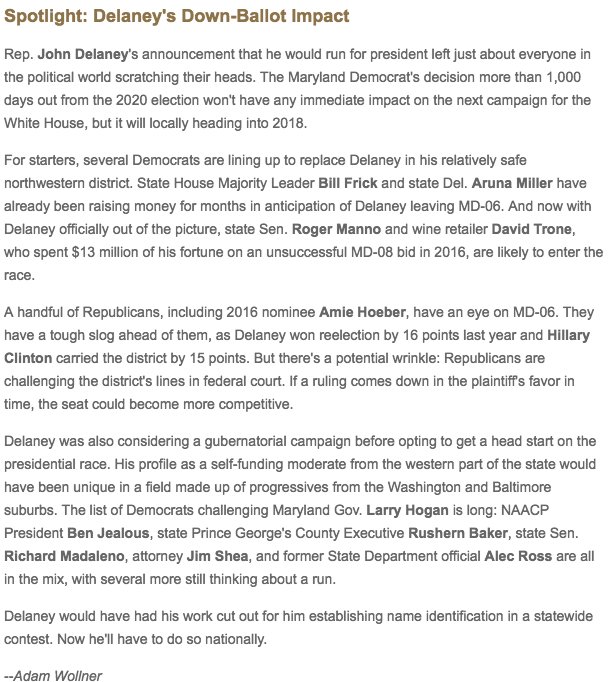 Spotlight: Delaney's Down-Ballot Impact

Rep. John Delaney's announcement that he would run for president left just about everyone in the political world scratching their heads. The Maryland Democrat's decision more than 1,000 days out from the 2020 election won't have any immediate impact on the next campaign for the White House, but it will locally heading into 2018.

For starters, several Democrats are lining up to replace Delaney in his relatively safe northwestern district. State House Majority Leader Bill Frick and state Del. Aruna Miller have already been raising money for months in anticipation of Delaney leaving MD-06. And now with Delaney officially out of the picture, state Sen. Roger Manno and wine retailer David Trone, who spent $13 million of his fortune on an unsuccessful MD-08 bid in 2016, are likely to enter the race.

A handful of Republicans, including 2016 nominee Amie Hoeber, have an eye on MD-06. They have a tough slog ahead of them, as Delaney won reelection by 16 points last year and Hillary Clinton carried the district by 15 points. But there's a potential wrinkle: Republicans are challenging the district's lines in federal court. If a ruling comes down in the plaintiff's favor in time, the seat could become more competitive.

Delaney was also considering a gubernatorial campaign before opting to get a head start on the presidential race. His profile as a self-funding moderate from the western part of the state would have been unique in a field made up of progressives from the Washington and Baltimore suburbs. The list of Democrats challenging Maryland Gov. Larry Hogan is long: NAACP President Ben Jealous, state Prince George's County Executive Rushern Baker, state Sen. Richard Madaleno, attorney Jim Shea, and former State Department official Alec Ross are all in the mix, with several more still thinking about a run.

Delaney would have had his work cut out for him establishing name identification in a statewide contest. Now he'll have to do so nationally.

--Adam Wollner